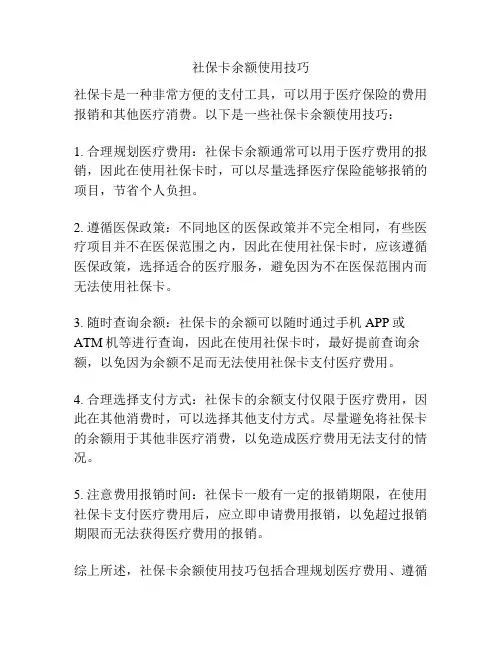 社保卡余额使用技巧

社保卡是一种非常方便的支付工具，可以用于医疗保险的费用报销和其他医疗消费。以下是一些社保卡余额使用技巧：

1. 合理规划医疗费用：社保卡余额通常可以用于医疗费用的报销，因此在使用社保卡时，可以尽量选择医疗保险能够报销的项目，节省个人负担。

2. 遵循医保政策：不同地区的医保政策并不完全相同，有些医疗项目并不在医保范围之内，因此在使用社保卡时，应该遵循医保政策，选择适合的医疗服务，避免因为不在医保范围内而无法使用社保卡。

3. 随时查询余额：社保卡的余额可以随时通过手机 APP 或 ATM 机等进行查询，因此在使用社保卡时，最好提前查询余额，以免因为余额不足而无法使用社保卡支付医疗费用。

4. 合理选择支付方式：社保卡的余额支付仅限于医疗费用，因此在其他消费时，可以选择其他支付方式。尽量避免将社保卡的余额用于其他非医疗消费，以免造成医疗费用无法支付的情况。

5. 注意费用报销时间：社保卡一般有一定的报销期限，在使用社保卡支付医疗费用后，应立即申请费用报销，以免超过报销期限而无法获得医疗费用的报销。

综上所述，社保卡余额使用技巧包括合理规划医疗费用、遵循